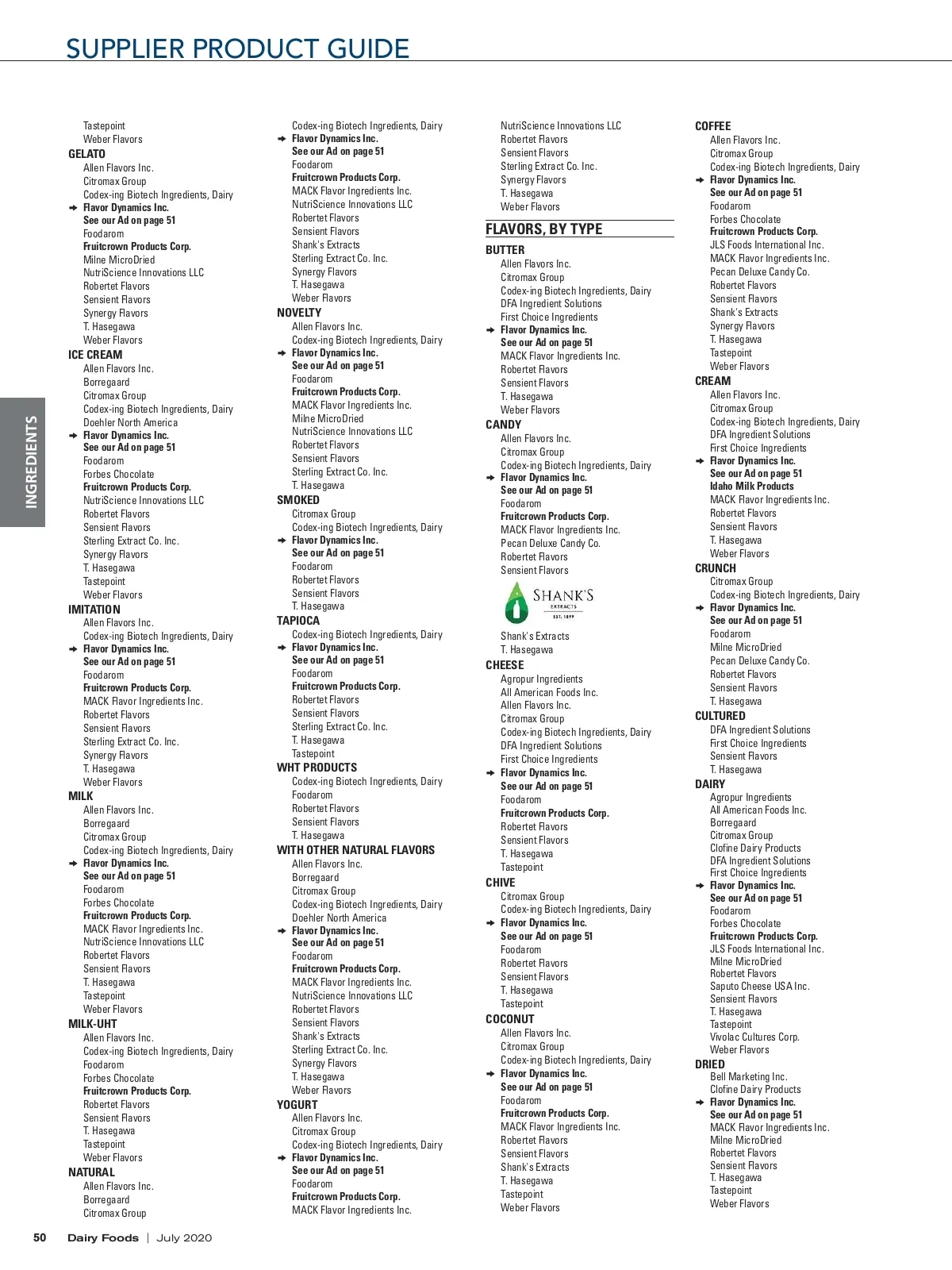 SUPPLIER PRODUCT GUIDE

INGREDIENTS

Tastepoint
Weber Flavors
GELATO
Allen Flavors Inc.
Citromax Group
Codex-ing Biotech Ingredients, Dairy
Flavor Dynamics Inc.
See our Ad on page 51
Foodarom
Fruitcrown Products Corp.
Milne MicroDried
NutriScience Innovations LLC
Robertet Flavors
Sensient Flavors
Synergy Flavors
T. Hasegawa
Weber Flavors
ICE CREAM
Allen Flavors Inc.
Borregaard
Citromax Group
Codex-ing Biotech Ingredients, Dairy
Doehler North America
Flavor Dynamics Inc.
See our Ad on page 51
Foodarom
Forbes Chocolate
Fruitcrown Products Corp.
NutriScience Innovations LLC
Robertet Flavors
Sensient Flavors
Sterling Extract Co. Inc.
Synergy Flavors
T. Hasegawa
Tastepoint
Weber Flavors
IMITATION
Allen Flavors Inc.
Codex-ing Biotech Ingredients, Dairy
Flavor Dynamics Inc.
See our Ad on page 51
Foodarom
Fruitcrown Products Corp.
MACK Flavor Ingredients Inc.
Robertet Flavors
Sensient Flavors
Sterling Extract Co. Inc.
Synergy Flavors
T. Hasegawa
Weber Flavors
MILK
Allen Flavors Inc.
Borregaard
Citromax Group
Codex-ing Biotech Ingredients, Dairy
Flavor Dynamics Inc.
See our Ad on page 51
Foodarom
Forbes Chocolate
Fruitcrown Products Corp.
MACK Flavor Ingredients Inc.
NutriScience Innovations LLC
Robertet Flavors
Sensient Flavors
T. Hasegawa
Tastepoint
Weber Flavors
MILK-UHT
Allen Flavors Inc.
Codex-ing Biotech Ingredients, Dairy
Foodarom
Forbes Chocolate
Fruitcrown Products Corp.
Robertet Flavors
Sensient Flavors
T. Hasegawa
Tastepoint
Weber Flavors
NATURAL
Allen Flavors Inc.
Borregaard
Citromax Group

Codex-ing Biotech Ingredients, Dairy
Flavor Dynamics Inc.
See our Ad on page 51
Foodarom
Fruitcrown Products Corp.
MACK Flavor Ingredients Inc.
NutriScience Innovations LLC
Robertet Flavors
Sensient Flavors
Shank's Extracts
Sterling Extract Co. Inc.
Synergy Flavors
T. Hasegawa
Weber Flavors
NOVELTY
Allen Flavors Inc.
Codex-ing Biotech Ingredients, Dairy
Flavor Dynamics Inc.
See our Ad on page 51
Foodarom
Fruitcrown Products Corp.
MACK Flavor Ingredients Inc.
Milne MicroDried
NutriScience Innovations LLC
Robertet Flavors
Sensient Flavors
Sterling Extract Co. Inc.
T. Hasegawa
SMOKED
Citromax Group
Codex-ing Biotech Ingredients, Dairy
Flavor Dynamics Inc.
See our Ad on page 51
Foodarom
Robertet Flavors
Sensient Flavors
T. Hasegawa
TAPIOCA
Codex-ing Biotech Ingredients, Dairy
Flavor Dynamics Inc.
See our Ad on page 51
Foodarom
Fruitcrown Products Corp.
Robertet Flavors
Sensient Flavors
Sterling Extract Co. Inc.
T. Hasegawa
Tastepoint
WHT PRODUCTS
Codex-ing Biotech Ingredients, Dairy
Foodarom
Robertet Flavors
Sensient Flavors
T. Hasegawa
WITH OTHER NATURAL FLAVORS
Allen Flavors Inc.
Borregaard
Citromax Group
Codex-ing Biotech Ingredients, Dairy
Doehler North America
Flavor Dynamics Inc.
See our Ad on page 51
Foodarom
Fruitcrown Products Corp.
MACK Flavor Ingredients Inc.
NutriScience Innovations LLC
Robertet Flavors
Sensient Flavors
Shank's Extracts
Sterling Extract Co. Inc.
Synergy Flavors
T. Hasegawa
Weber Flavors
YOGURT
Allen Flavors Inc.
Citromax Group
Codex-ing Biotech Ingredients, Dairy
Flavor Dynamics Inc.
See our Ad on page 51
Foodarom
Fruitcrown Products Corp.
MACK Flavor Ingredients Inc.

NutriScience Innovations LLC
Robertet Flavors
Sensient Flavors
Sterling Extract Co. Inc.
Synergy Flavors
T. Hasegawa
Weber Flavors
FLAVORS, BY TYPE
BUTTER
Allen Flavors Inc.
Citromax Group
Codex-ing Biotech Ingredients, Dairy
DFA Ingredient Solutions
First Choice Ingredients
Flavor Dynamics Inc.
See our Ad on page 51
MACK Flavor Ingredients Inc.
Robertet Flavors
Sensient Flavors
T. Hasegawa
Weber Flavors
CANDY
Allen Flavors Inc.
Citromax Group
Codex-ing Biotech Ingredients, Dairy
Flavor Dynamics Inc.
See our Ad on page 51
Foodarom
Fruitcrown Products Corp.
MACK Flavor Ingredients Inc.
Pecan Deluxe Candy Co.
Robertet Flavors
Sensient Flavors
SHANK'S
EXTRACTS
EST. 1899
Shank's Extracts
T. Hasegawa
CHEESE
Agropur Ingredients
All American Foods Inc.
Allen Flavors Inc.
Citromax Group
Codex-ing Biotech Ingredients, Dairy
DFA Ingredient Solutions
First Choice Ingredients
Flavor Dynamics Inc.
See our Ad on page 51
Foodarom
Fruitcrown Products Corp.
Robertet Flavors
Sensient Flavors
T. Hasegawa
Tastepoint
CHIVE
Citromax Group
Codex-ing Biotech Ingredients, Dairy
Flavor Dynamics Inc.
See our Ad on page 51
Foodarom
Robertet Flavors
Sensient Flavors
T. Hasegawa
Tastepoint
COCONUT
Allen Flavors Inc.
Citromax Group
Codex-ing Biotech Ingredients, Dairy
Flavor Dynamics Inc.
See our Ad on page 51
Foodarom
Fruitcrown Products Corp.
MACK Flavor Ingredients Inc.
Robertet Flavors
Sensient Flavors
Shank's Extracts
T. Hasegawa
Tastepoint
Weber Flavors

COFFEE
Allen Flavors Inc.
Citromax Group
Codex-ing Biotech Ingredients, Dairy
Flavor Dynamics Inc.
See our Ad on page 51
Foodarom
Forbes Chocolate
Fruitcrown Products Corp.
JLS Foods International Inc.
MACK Flavor Ingredients Inc.
Pecan Deluxe Candy Co.
Robertet Flavors
Sensient Flavors
Shank's Extracts
Synergy Flavors
T. Hasegawa
Tastepoint
Weber Flavors
CREAM
Allen Flavors Inc.
Citromax Group
Codex-ing Biotech Ingredients, Dairy
DFA Ingredient Solutions
First Choice Ingredients
Flavor Dynamics Inc.
See our Ad on page 51
Idaho Milk Products
MACK Flavor Ingredients Inc.
Robertet Flavors
Sensient Flavors
T. Hasegawa
Weber Flavors
CRUNCH
Citromax Group
Codex-ing Biotech Ingredients, Dairy
Flavor Dynamics Inc.
See our Ad on page 51
Foodarom
Milne MicroDried
Pecan Deluxe Candy Co.
Robertet Flavors
Sensient Flavors
T. Hasegawa
CULTURED
DFA Ingredient Solutions
First Choice Ingredients
Sensient Flavors
T. Hasegawa
DAIRY
Agropur Ingredients
All American Foods Inc.
Borregaard
Citromax Group
Clofine Dairy Products
DFA Ingredient Solutions
First Choice Ingredients
Flavor Dynamics Inc.
See our Ad on page 51
Foodarom
Forbes Chocolate
Fruitcrown Products Corp.
JLS Foods International Inc.
Milne MicroDried
Robertet Flavors
Saputo Cheese USA Inc.
Sensient Flavors
T. Hasegawa
Tastepoint
Vivolac Cultures Corp.
Weber Flavors
DRIED
Bell Marketing Inc.
Clofine Dairy Products
Flavor Dynamics Inc.
See our Ad on page 51
MACK Flavor Ingredients Inc.
Milne MicroDried
Robertet Flavors
Sensient Flavors
T. Hasegawa
Tastepoint
Weber Flavors

50 Dairy Foods | July 2020